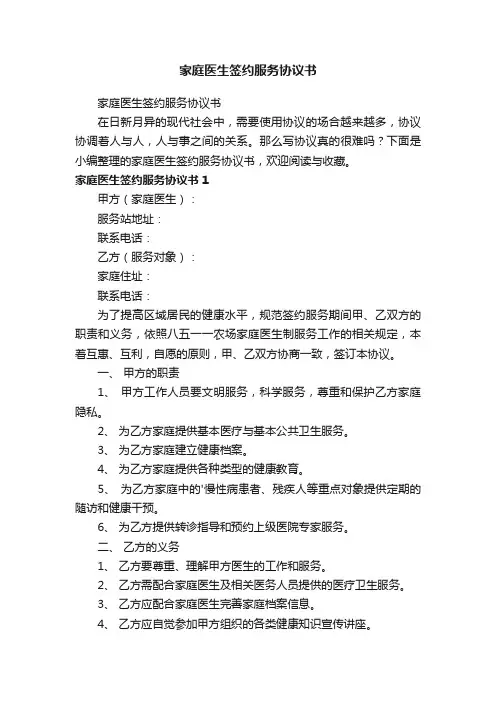 家庭医生签约服务协议书

家庭医生签约服务协议书

在日新月异的现代社会中，需要使用协议的场合越来越多，协议协调着人与人，人与事之间的关系。那么写协议真的很难吗？下面是小编整理的家庭医生签约服务协议书，欢迎阅读与收藏。

家庭医生签约服务协议书 1

甲方（家庭医生）：

服务站地址：

联系电话：

乙方（服务对象）：

家庭住址：

联系电话：

为了提高区域居民的健康水平，规范签约服务期间甲、乙双方的职责和义务，依照八五一一农场家庭医生制服务工作的相关规定，本着互惠、互利，自愿的原则，甲、乙双方协商一致，签订本协议。

一、 甲方的职责

1、 甲方工作人员要文明服务，科学服务，尊重和保护乙方家庭隐私。

2、 为乙方家庭提供基本医疗与基本公共卫生服务。

3、 为乙方家庭建立健康档案。

4、 为乙方家庭提供各种类型的健康教育。

5、 为乙方家庭中的'慢性病患者、残疾人等重点对象提供定期的随访和健康干预。

6、 为乙方提供转诊指导和预约上级医院专家服务。

二、 乙方的义务

1、 乙方要尊重、理解甲方医生的工作和服务。

2、 乙方需配合家庭医生及相关医务人员提供的医疗卫生服务。

3、 乙方应配合家庭医生完善家庭档案信息。

4、 乙方应自觉参加甲方组织的各类健康知识宣传讲座。